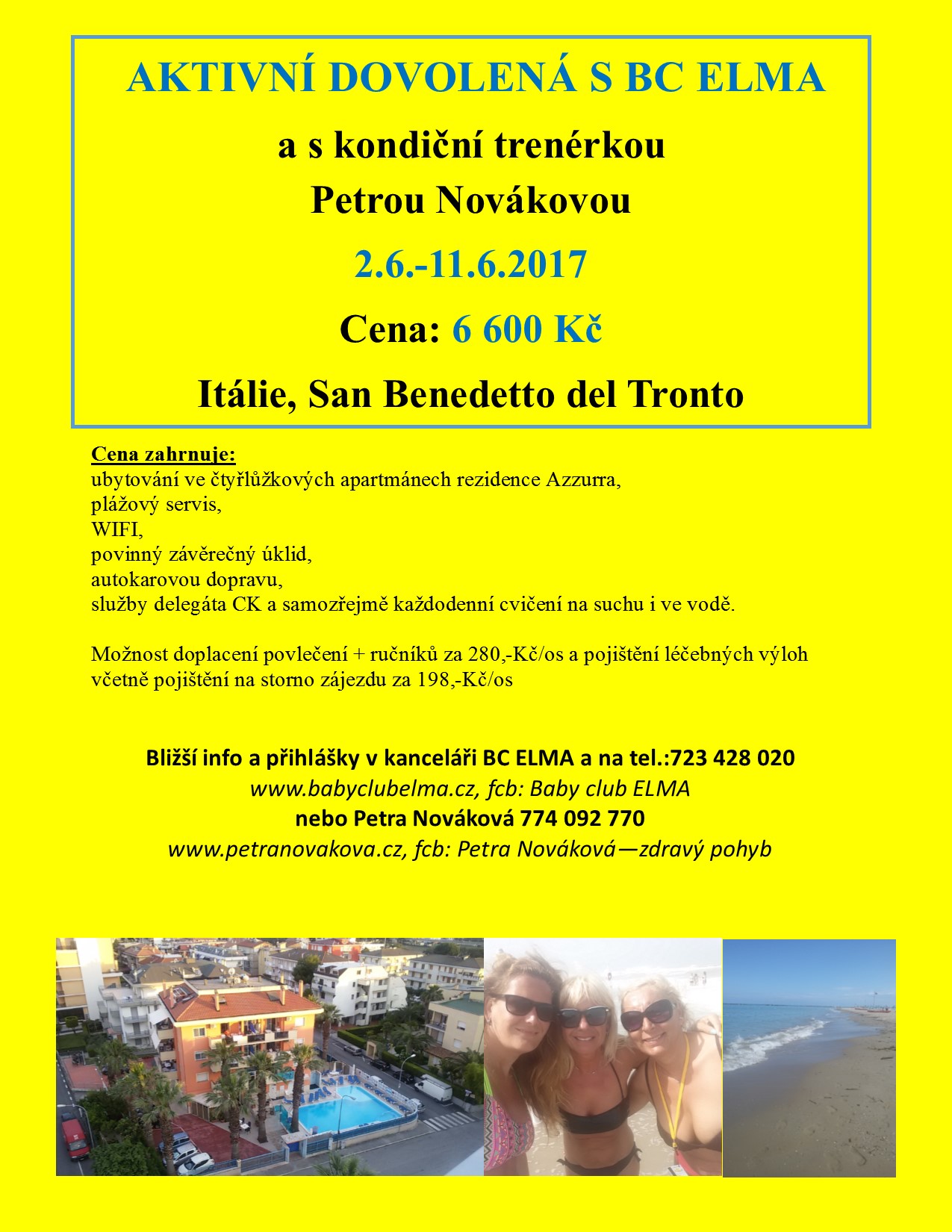 AKTIVNÍ DOVOLENÁ S BC ELMA

a s kondiční trenérkou Petrou Novákovou

2.6.-11.6.2017

Cena: 6 600 Kč

Itálie, San Benedetto del Tronto

Cena zahrnuje:
ubytování ve čtyřlůžkových apartmánech rezidence Azzurra,
plážový servis,
WIFI,
povinný závěrečný úklid,
autokarovou dopravu,
služby delegáta CK a samozřejmě každodenní cvičení na suchu i ve vodě.

Možnost doplacení povlečení + ručníků za 280,-Kč/os a pojištění léčebných výloh včetně pojištění na storno zájezdu za 198,-Kč/os

Bližší info a přihlášky v kanceláři BC ELMA a na tel.:723 428 020
www.babyclubelma.cz, fcb: Baby club ELMA
nebo Petra Nováková 774 092 770
www.petranovakova.cz, fcb: Petra Nováková—zdravý pohyb